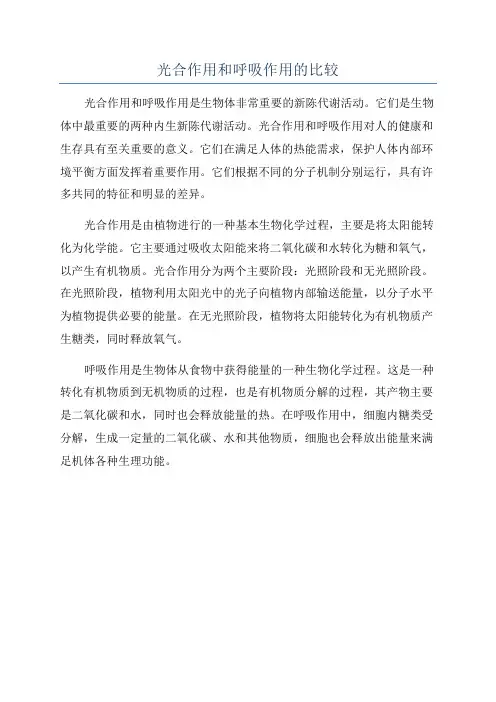 光合作用和呼吸作用的比较

光合作用和呼吸作用是生物体非常重要的新陈代谢活动。它们是生物体中最重要的两种内生新陈代谢活动。光合作用和呼吸作用对人的健康和生存具有至关重要的意义。它们在满足人体的热能需求，保护人体内部环境平衡方面发挥着重要作用。它们根据不同的分子机制分别运行，具有许多共同的特征和明显的差异。

光合作用是由植物进行的一种基本生物化学过程，主要是将太阳能转化为化学能。它主要通过吸收太阳能来将二氧化碳和水转化为糖和氧气，以产生有机物质。光合作用分为两个主要阶段：光照阶段和无光照阶段。在光照阶段，植物利用太阳光中的光子向植物内部输送能量，以分子水平为植物提供必要的能量。在无光照阶段，植物将太阳能转化为有机物质产生糖类，同时释放氧气。

呼吸作用是生物体从食物中获得能量的一种生物化学过程。这是一种转化有机物质到无机物质的过程，也是有机物质分解的过程，其产物主要是二氧化碳和水，同时也会释放能量的热。在呼吸作用中，细胞内糖类受分解，生成一定量的二氧化碳、水和其他物质，细胞也会释放出能量来满足机体各种生理功能。